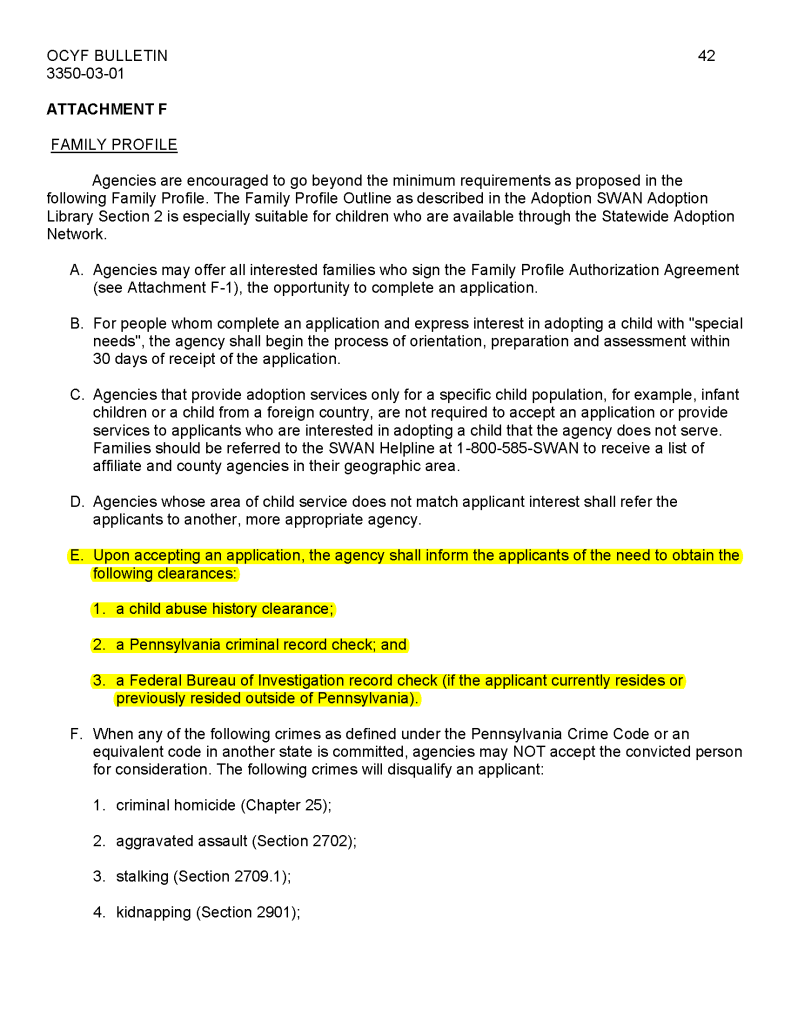 OCYF BULLETIN 42
3350-03-01

ATTACHMENT F

FAMILY PROFILE

Agencies are encouraged to go beyond the minimum requirements as proposed in the following Family Profile. The Family Profile Outline as described in the Adoption SWAN Adoption Library Section 2 is especially suitable for children who are available through the Statewide Adoption Network.

A. Agencies may offer all interested families who sign the Family Profile Authorization Agreement (see Attachment F-1), the opportunity to complete an application.

B. For people whom complete an application and express interest in adopting a child with "special needs", the agency shall begin the process of orientation, preparation and assessment within 30 days of receipt of the application.

C. Agencies that provide adoption services only for a specific child population, for example, infant children or a child from a foreign country, are not required to accept an application or provide services to applicants who are interested in adopting a child that the agency does not serve. Families should be referred to the SWAN Helpline at 1-800-585-SWAN to receive a list of affiliate and county agencies in their geographic area.

D. Agencies whose area of child service does not match applicant interest shall refer the applicants to another, more appropriate agency.

E. Upon accepting an application, the agency shall inform the applicants of the need to obtain the following clearances:

1. a child abuse history clearance;

2. a Pennsylvania criminal record check; and

3. a Federal Bureau of Investigation record check (if the applicant currently resides or previously resided outside of Pennsylvania).

F. When any of the following crimes as defined under the Pennsylvania Crime Code or an equivalent code in another state is committed, agencies may NOT accept the convicted person for consideration. The following crimes will disqualify an applicant:

1. criminal homicide (Chapter 25);

2. aggravated assault (Section 2702);

3. stalking (Section 2709.1);

4. kidnapping (Section 2901);